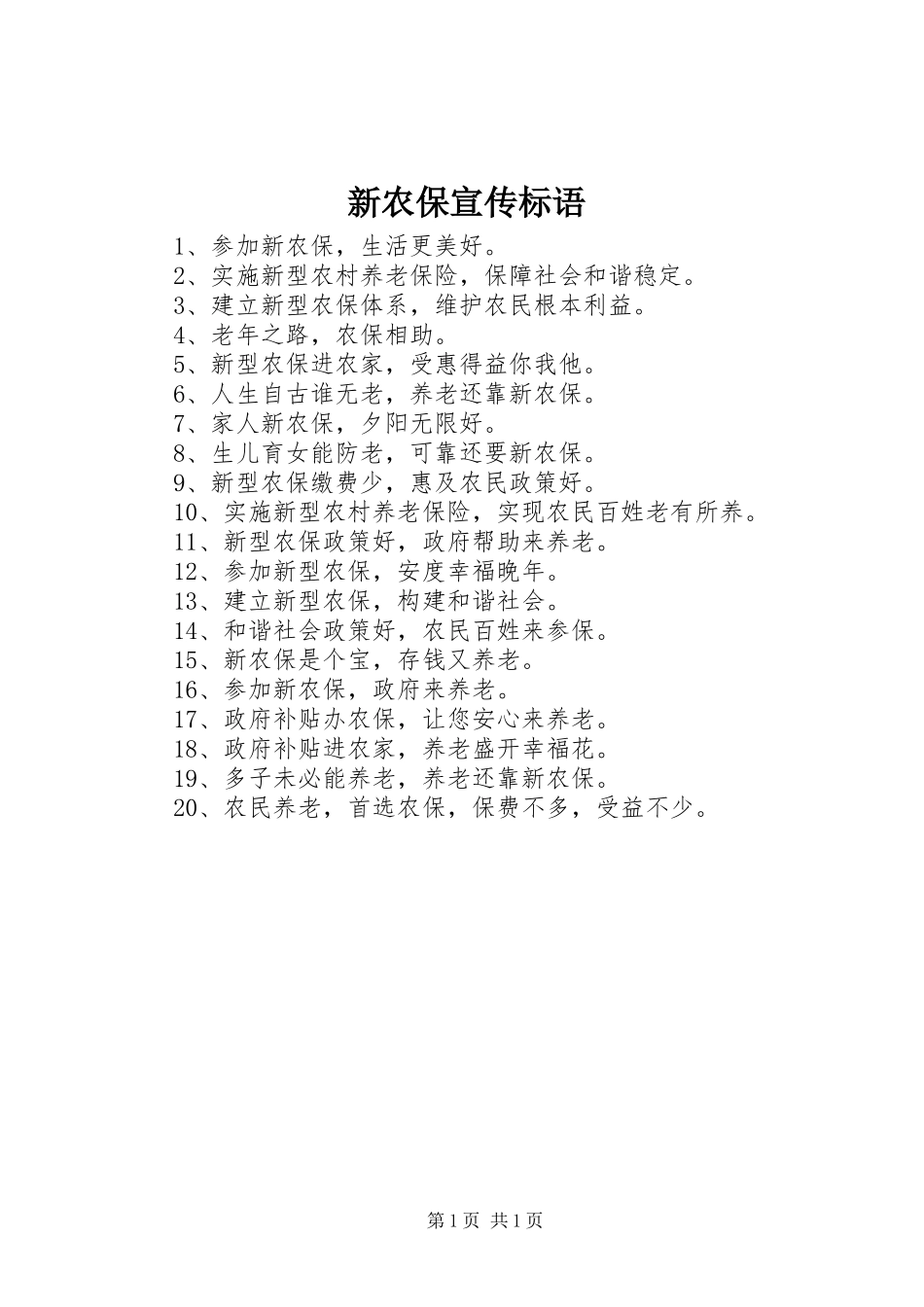 新农保宣传标语

1、参加新农保，生活更美好。
2、实施新型农村养老保险，保障社会和谐稳定。
3、建立新型农保体系，维护农民根本利益。
4、老年之路，农保相助。
5、新型农保进农家，受惠得益你我他。
6、人生自古谁无老，养老还靠新农保。
7、家人新农保，夕阳无限好。
8、生儿育女能防老，可靠还要新农保。
9、新型农保缴费少，惠及农民政策好。
10、实施新型农村养老保险，实现农民百姓老有所养。
11、新型农保政策好，政府帮助来养老。
12、参加新型农保，安度幸福晚年。
13、建立新型农保，构建和谐社会。
14、和谐社会政策好，农民百姓来参保。
15、新农保是个宝，存钱又养老。
16、参加新农保，政府来养老。
17、政府补贴办农保，让您安心来养老。
18、政府补贴进农家，养老盛开幸福花。
19、多子未必能养老，养老还靠新农保。
20、农民养老，首选农保，保费不多，受益不少。

第1页 共1页